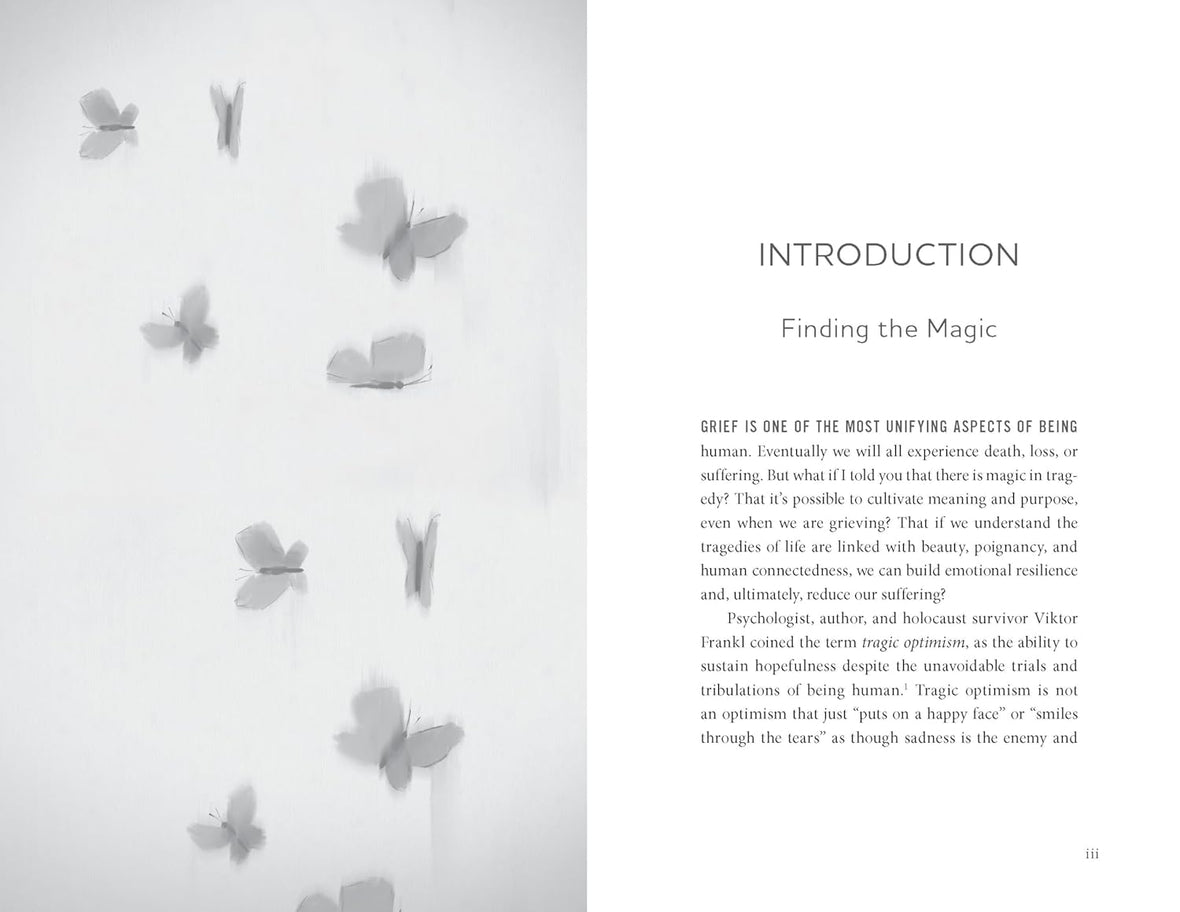 INTRODUCTION

Finding the Magic

GRIEF IS ONE OF THE MOST UNIFYING ASPECTS OF BEING human. Eventually we will all experience death, loss, or suffering. But what if I told you that there is magic in tragedy? That it's possible to cultivate meaning and purpose, even when we are grieving? That if we understand the tragedies of life are linked with beauty, poignancy, and human connectedness, we can build emotional resilience and, ultimately, reduce our suffering?

Psychologist, author, and holocaust survivor Viktor Frankl coined the term tragic optimism, as the ability to sustain hopefulness despite the unavoidable trials and tribulations of being human.$^{1}$ Tragic optimism is not an optimism that just "puts on a happy face" or "smiles through the tears" as though sadness is the enemy and

iii